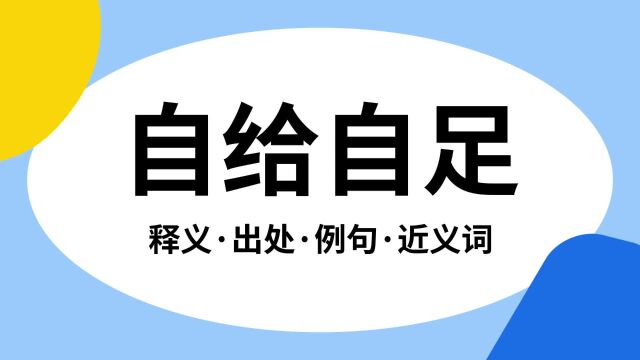 自给自足

释义·出处·例句·近义词